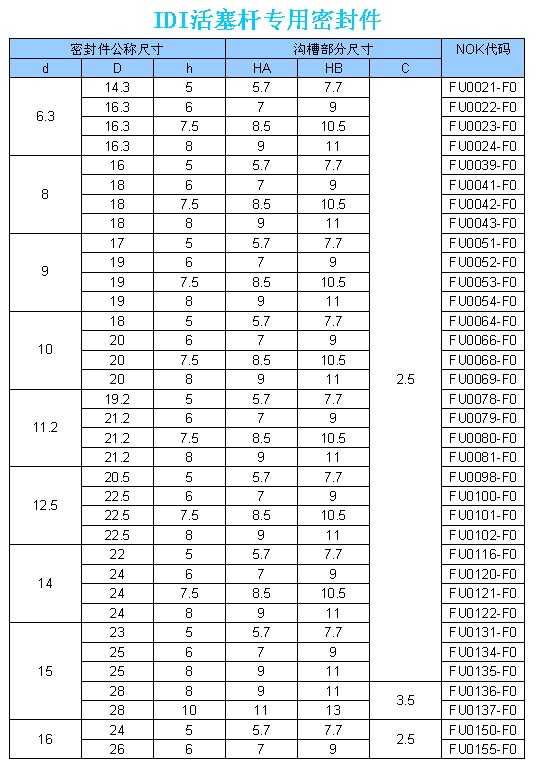 IDI活塞杆专用密封件

| 密封件公称尺寸 | | | 沟槽部分尺寸 | | | NOK代码 |
|---|---|---|---|---|---|---|
| d | D | h | HA | HB | C | |
| 6.3 | 14.3 | 5 | 5.7 | 7.7 | 2.5 | FU0021-F0 |
| | 16.3 | 6 | 7 | 9 | | FU0022-F0 |
| | 16.3 | 7.5 | 8.5 | 10.5 | | FU0023-F0 |
| | 16.3 | 8 | 9 | 11 | | FU0024-F0 |
| 8 | 16 | 5 | 5.7 | 7.7 | | FU0039-F0 |
| | 18 | 6 | 7 | 9 | | FU0041-F0 |
| | 18 | 7.5 | 8.5 | 10.5 | | FU0042-F0 |
| | 18 | 8 | 9 | 11 | | FU0043-F0 |
| 9 | 17 | 5 | 5.7 | 7.7 | | FU0051-F0 |
| | 19 | 6 | 7 | 9 | | FU0052-F0 |
| | 19 | 7.5 | 8.5 | 10.5 | | FU0053-F0 |
| | 19 | 8 | 9 | 11 | | FU0054-F0 |
| 10 | 18 | 5 | 5.7 | 7.7 | | FU0064-F0 |
| | 20 | 6 | 7 | 9 | | FU0066-F0 |
| | 20 | 7.5 | 8.5 | 10.5 | | FU0068-F0 |
| | 20 | 8 | 9 | 11 | | FU0069-F0 |
| 11.2 | 19.2 | 5 | 5.7 | 7.7 | | FU0078-F0 |
| | 21.2 | 6 | 7 | 9 | | FU0079-F0 |
| | 21.2 | 7.5 | 8.5 | 10.5 | | FU0080-F0 |
| | 21.2 | 8 | 9 | 11 | | FU0081-F0 |
| 12.5 | 20.5 | 5 | 5.7 | 7.7 | | FU0098-F0 |
| | 22.5 | 6 | 7 | 9 | | FU0100-F0 |
| | 22.5 | 7.5 | 8.5 | 10.5 | | FU0101-F0 |
| | 22.5 | 8 | 9 | 11 | | FU0102-F0 |
| 14 | 22 | 5 | 5.7 | 7.7 | | FU0116-F0 |
| | 24 | 6 | 7 | 9 | | FU0120-F0 |
| | 24 | 7.5 | 8.5 | 10.5 | | FU0121-F0 |
| | 24 | 8 | 9 | 11 | | FU0122-F0 |
| 15 | 23 | 5 | 5.7 | 7.7 | | FU0131-F0 |
| | 25 | 6 | 7 | 9 | | FU0134-F0 |
| | 25 | 8 | 9 | 11 | | FU0135-F0 |
| | 28 | 8 | 9 | 11 | 3.5 | FU0136-F0 |
| | 28 | 10 | 11 | 13 | | FU0137-F0 |
| 16 | 24 | 5 | 5.7 | 7.7 | 2.5 | FU0150-F0 |
| | 26 | 6 | 7 | 9 | | FU0155-F0 |